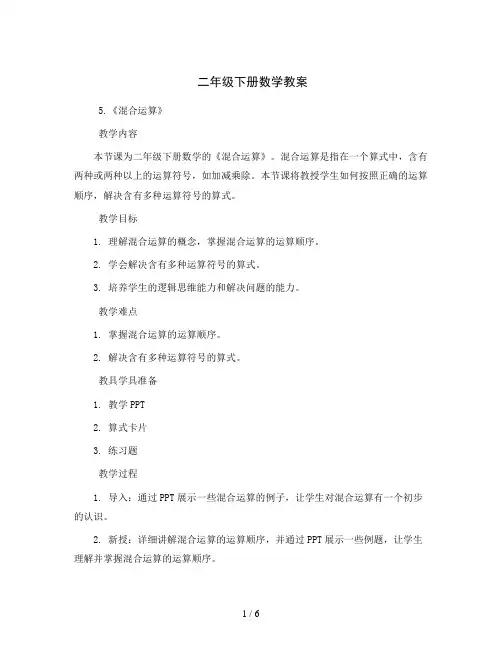 二年级下册数学教案

5.《混合运算》

教学内容

本节课为二年级下册数学的《混合运算》。混合运算是指在一个算式中，含有两种或两种以上的运算符号，如加减乘除。本节课将教授学生如何按照正确的运算顺序，解决含有多种运算符号的算式。

教学目标

1. 理解混合运算的概念，掌握混合运算的运算顺序。

2. 学会解决含有多种运算符号的算式。

3. 培养学生的逻辑思维能力和解决问题的能力。

教学难点

1. 掌握混合运算的运算顺序。

2. 解决含有多种运算符号的算式。

教具学具准备

1. 教学PPT

2. 算式卡片

3. 练习题

教学过程

1. 导入：通过PPT展示一些混合运算的例子，让学生对混合运算有一个初步的认识。

2. 新授：详细讲解混合运算的运算顺序，并通过PPT展示一些例题，让学生理解并掌握混合运算的运算顺序。

1 / 6